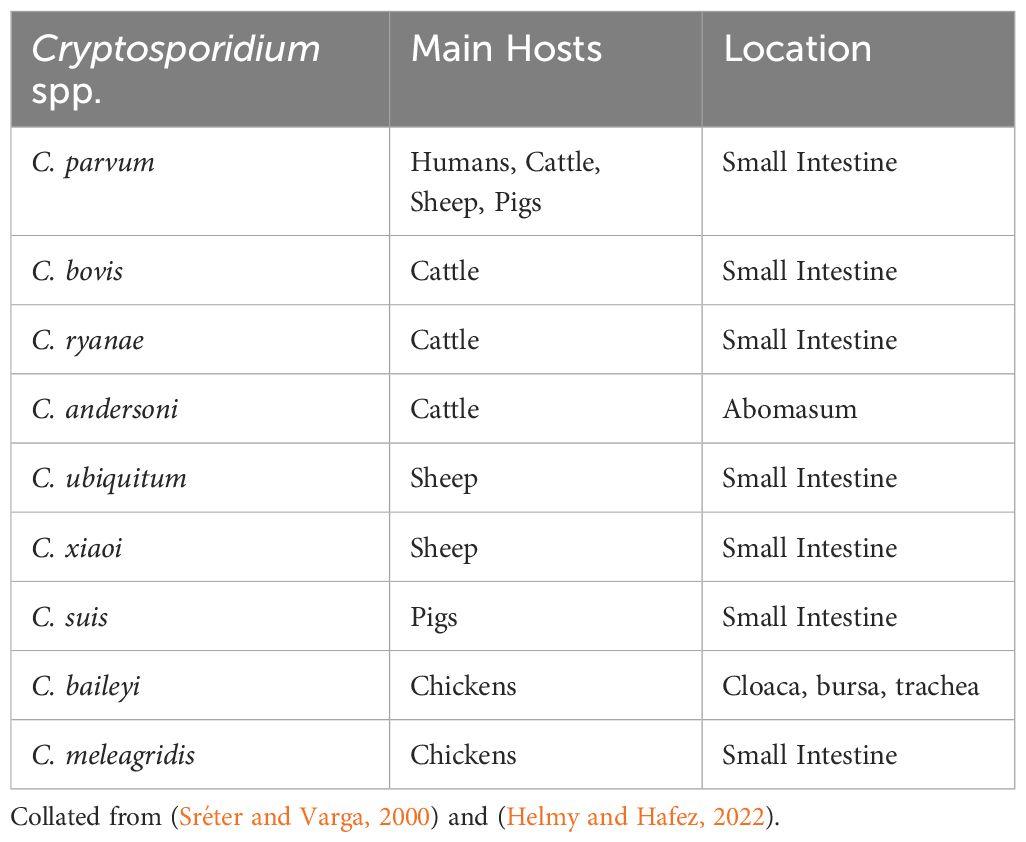 | Cryptosporidium spp. | Main Hosts | Location |
|---|---|---|
| C. parvum | Humans, Cattle, Sheep, Pigs | Small Intestine |
| C. bovis | Cattle | Small Intestine |
| C. ryanae | Cattle | Small Intestine |
| C. andersoni | Cattle | Abomasum |
| C. ubiquitum | Sheep | Small Intestine |
| C. xiaoi | Sheep | Small Intestine |
| C. suis | Pigs | Small Intestine |
| C. baileyi | Chickens | Cloaca, bursa, trachea |
| C. meleagridis | Chickens | Small Intestine |

Collated from (Sréter and Varga, 2000) and (Helmy and Hafez, 2022).